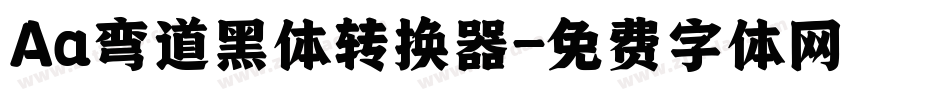 Aa弯道黑体转换器-免费字体网